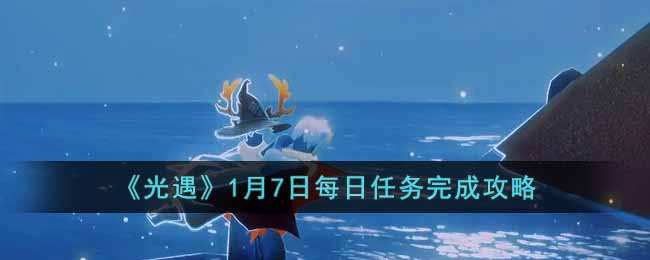 《光遇》1月7日每日任务完成攻略